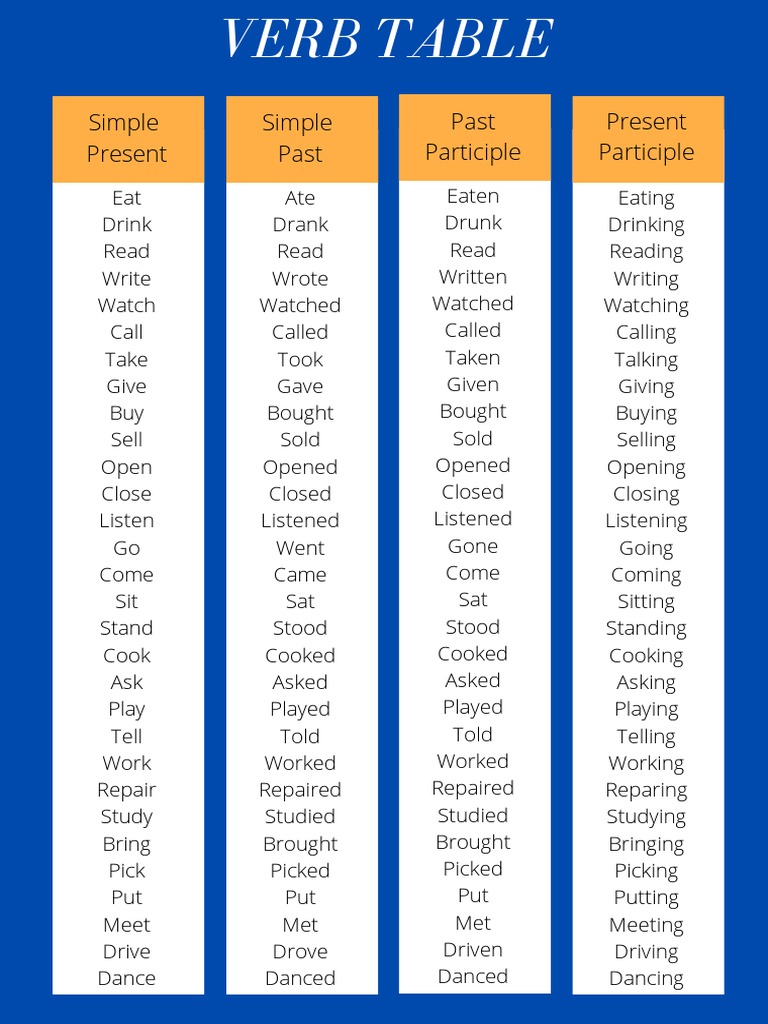 VERB TABLE

| Simple Present | Simple Past | Past Participle | Present Participle |
|---|---|---|---|
| Eat | Ate | Eaten | Eating |
| Drink | Drank | Drunk | Drinking |
| Read | Read | Read | Reading |
| Write | Wrote | Written | Writing |
| Watch | Watched | Watched | Watching |
| Call | Called | Called | Calling |
| Take | Took | Taken | Talking |
| Give | Gave | Given | Giving |
| Buy | Bought | Bought | Buying |
| Sell | Sold | Sold | Selling |
| Open | Opened | Opened | Opening |
| Close | Closed | Closed | Closing |
| Listen | Listened | Listened | Listening |
| Go | Went | Gone | Going |
| Come | Came | Come | Coming |
| Sit | Sat | Sat | Sitting |
| Stand | Stood | Stood | Standing |
| Cook | Cooked | Cooked | Cooking |
| Ask | Asked | Asked | Asking |
| Play | Played | Played | Playing |
| Tell | Told | Told | Telling |
| Work | Worked | Worked | Working |
| Repair | Repaired | Repaired | Reparing |
| Study | Studied | Studied | Studying |
| Bring | Brought | Brought | Bringing |
| Pick | Picked | Picked | Picking |
| Put | Put | Put | Putting |
| Meet | Met | Met | Meeting |
| Drive | Drove | Driven | Driving |
| Dance | Danced | Danced | Dancing |